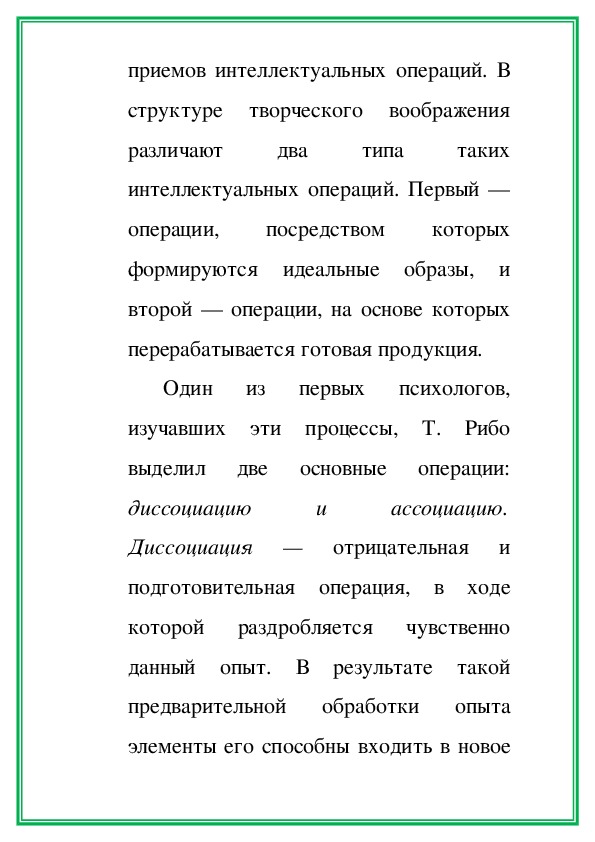 приемов интеллектуальных операций. В структуре творческого воображения различают два типа таких интеллектуальных операций. Первый — операции, посредством которых формируются идеальные образы, и второй — операции, на основе которых перерабатывается готовая продукция.

Один из первых психологов, изучавших эти процессы, Т. Рибо выделил две основные операции: диссоциацию и ассоциацию. Диссоциация — отрицательная и подготовительная операция, в ходе которой раздробляется чувственно данный опыт. В результате такой предварительной обработки опыта элементы его способны входить в новое